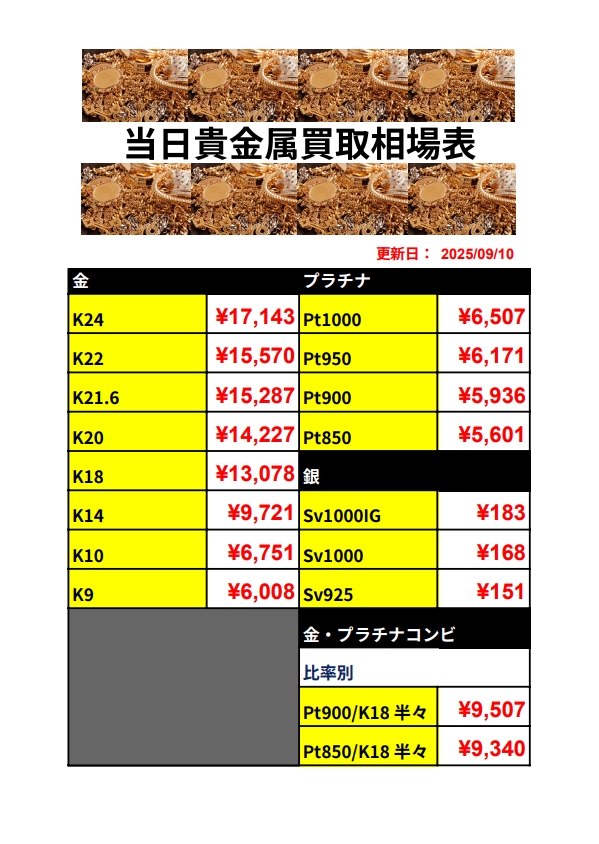 当日貴金属買取相場表

更新日： 2025/09/10

| 金 | | プラチナ | |
|---|---|---|---|
| K24 | ¥17,143 | Pt1000 | ¥6,507 |
| K22 | ¥15,570 | Pt950 | ¥6,171 |
| K21.6 | ¥15,287 | Pt900 | ¥5,936 |
| K20 | ¥14,227 | Pt850 | ¥5,601 |
| K18 | ¥13,078 | 銀 | |
| K14 | ¥9,721 | Sv1000IG | ¥183 |
| K10 | ¥6,751 | Sv1000 | ¥168 |
| K9 | ¥6,008 | Sv925 | ¥151 |
| | | 金・プラチナコンビ | |
| | | 比率別 | |
| | | Pt900/K18 半々 | ¥9,507 |
| | | Pt850/K18 半々 | ¥9,340 |